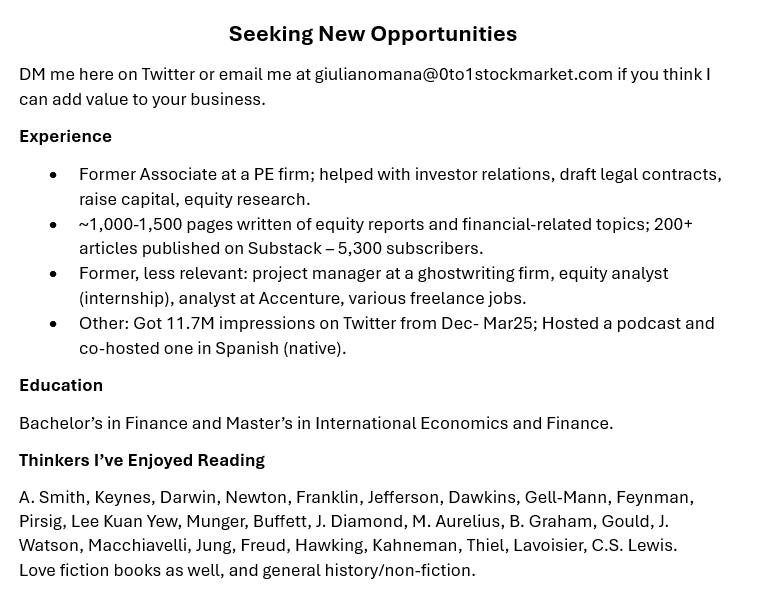 Seeking New Opportunities

DM me here on Twitter or email me at giulianomana@0to1stockmarket.com if you think I can add value to your business.

Experience

• Former Associate at a PE firm; helped with investor relations, draft legal contracts, raise capital, equity research.
• ~1,000-1,500 pages written of equity reports and financial-related topics; 200+ articles published on Substack – 5,300 subscribers.
• Former, less relevant: project manager at a ghostwriting firm, equity analyst (internship), analyst at Accenture, various freelance jobs.
• Other: Got 11.7M impressions on Twitter from Dec- Mar25; Hosted a podcast and co-hosted one in Spanish (native).

Education

Bachelor's in Finance and Master's in International Economics and Finance.

Thinkers I've Enjoyed Reading

A. Smith, Keynes, Darwin, Newton, Franklin, Jefferson, Dawkins, Gell-Mann, Feynman, Pirsig, Lee Kuan Yew, Munger, Buffett, J. Diamond, M. Aurelius, B. Graham, Gould, J. Watson, Macchiavelli, Jung, Freud, Hawking, Kahneman, Thiel, Lavoisier, C.S. Lewis.
Love fiction books as well, and general history/non-fiction.